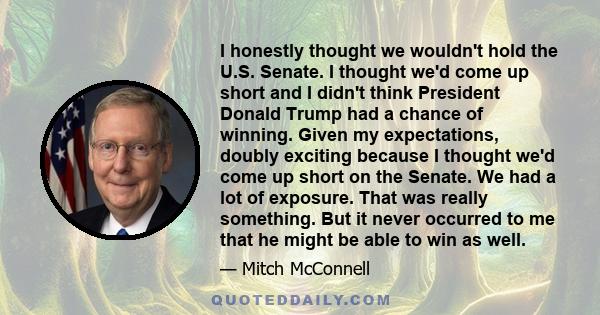 I honestly thought we wouldn't hold the U.S. Senate. I thought we'd come up short and I didn't think President Donald Trump had a chance of winning. Given my expectations, doubly exciting because I thought we'd come up short on the Senate. We had a lot of exposure. That was really something. But it never occurred to me that he might be able to win as well.

— Mitch McConnell

QUOTEDDAILY.COM